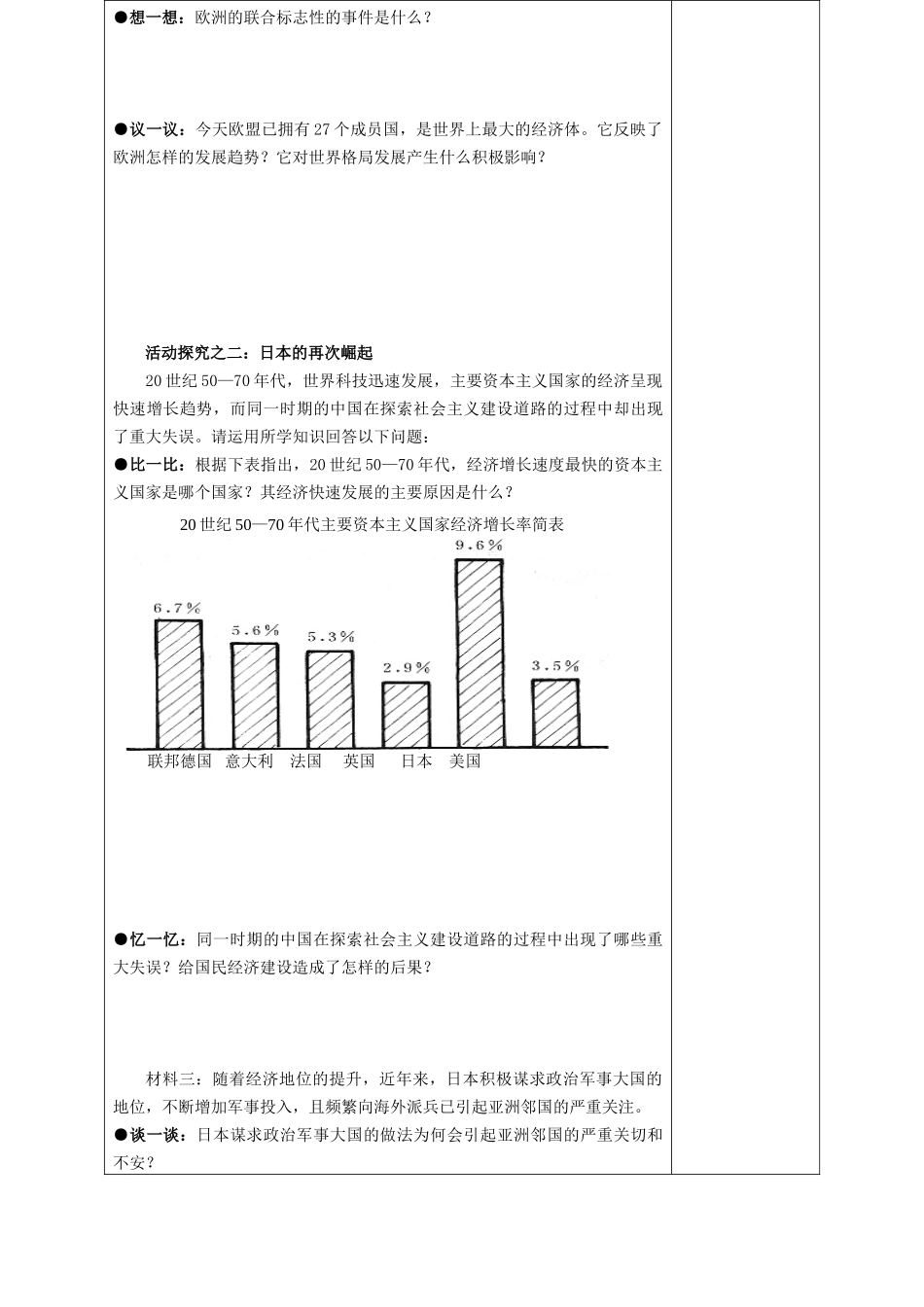 ●想一想：欧洲的联合标志性的事件是什么？

●议一议：今天欧盟已拥有 27 个成员国，是世界上最大的经济体。它反映了欧洲怎样的发展趋势？它对世界格局发展产生什么积极影响？

活动探究之二：日本的再次崛起

20 世纪 50—70 年代，世界科技迅速发展，主要资本主义国家的经济呈现快速增长趋势，而同一时期的中国在探索社会主义建设道路的过程中却出现了重大失误。请运用所学知识回答以下问题：

●比一比：根据下表指出，20 世纪 50—70 年代，经济增长速度最快的资本主义国家是哪个国家？其经济快速发展的主要原因是什么？

20 世纪 50—70 年代主要资本主义国家经济增长率简表

6.7% 5.6% 5.3% 2.9% 9.6% 3.5%

联邦德国 意大利 法国 英国 日本 美国

●忆一忆：同一时期的中国在探索社会主义建设道路的过程中出现了哪些重大失误？给国民经济建设造成了怎样的后果？

材料三：随着经济地位的提升，近年来，日本积极谋求政治军事大国的地位，不断增加军事投入，且频繁向海外派兵已引起亚洲邻国的严重关注。

●谈一谈：日本谋求政治军事大国的做法为何会引起亚洲邻国的严重关切和不安？